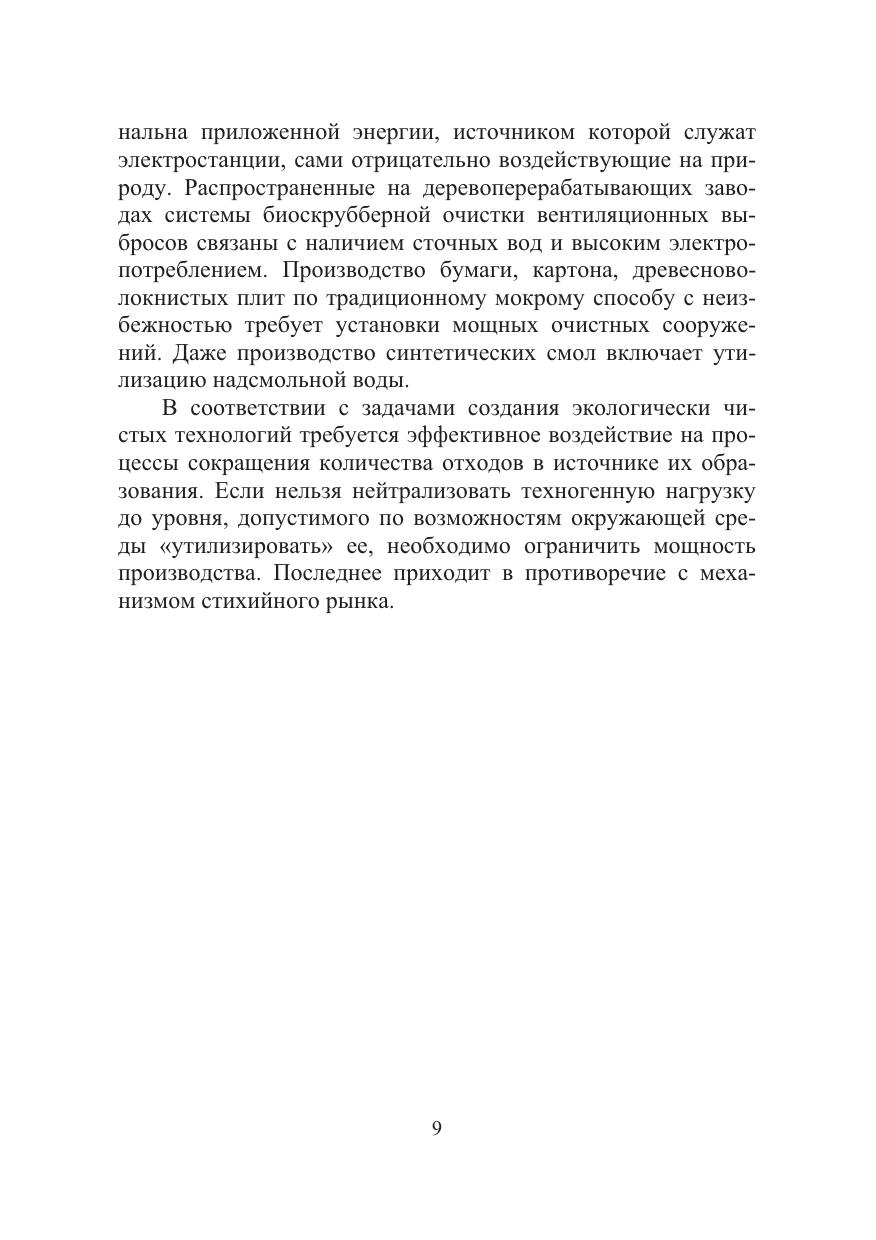 нальна приложенной энергии, источником которой служат электростанции, сами отрицательно воздействующие на природу. Распространенные на деревоперерабатывающих заводах системы биоскрубберной очистки вентиляционных выбросов связаны с наличием сточных вод и высоким электропотреблением. Производство бумаги, картона, древесноволокнистых плит по традиционному мокрому способу с неизбежностью требует установки мощных очистных сооружений. Даже производство синтетических смол включает утилизацию надсмольной воды.

В соответствии с задачами создания экологически чистых технологий требуется эффективное воздействие на процессы сокращения количества отходов в источнике их образования. Если нельзя нейтрализовать техногенную нагрузку до уровня, допустимого по возможностям окружающей среды «утилизировать» ее, необходимо ограничить мощность производства. Последнее приходит в противоречие с механизмом стихийного рынка.

9